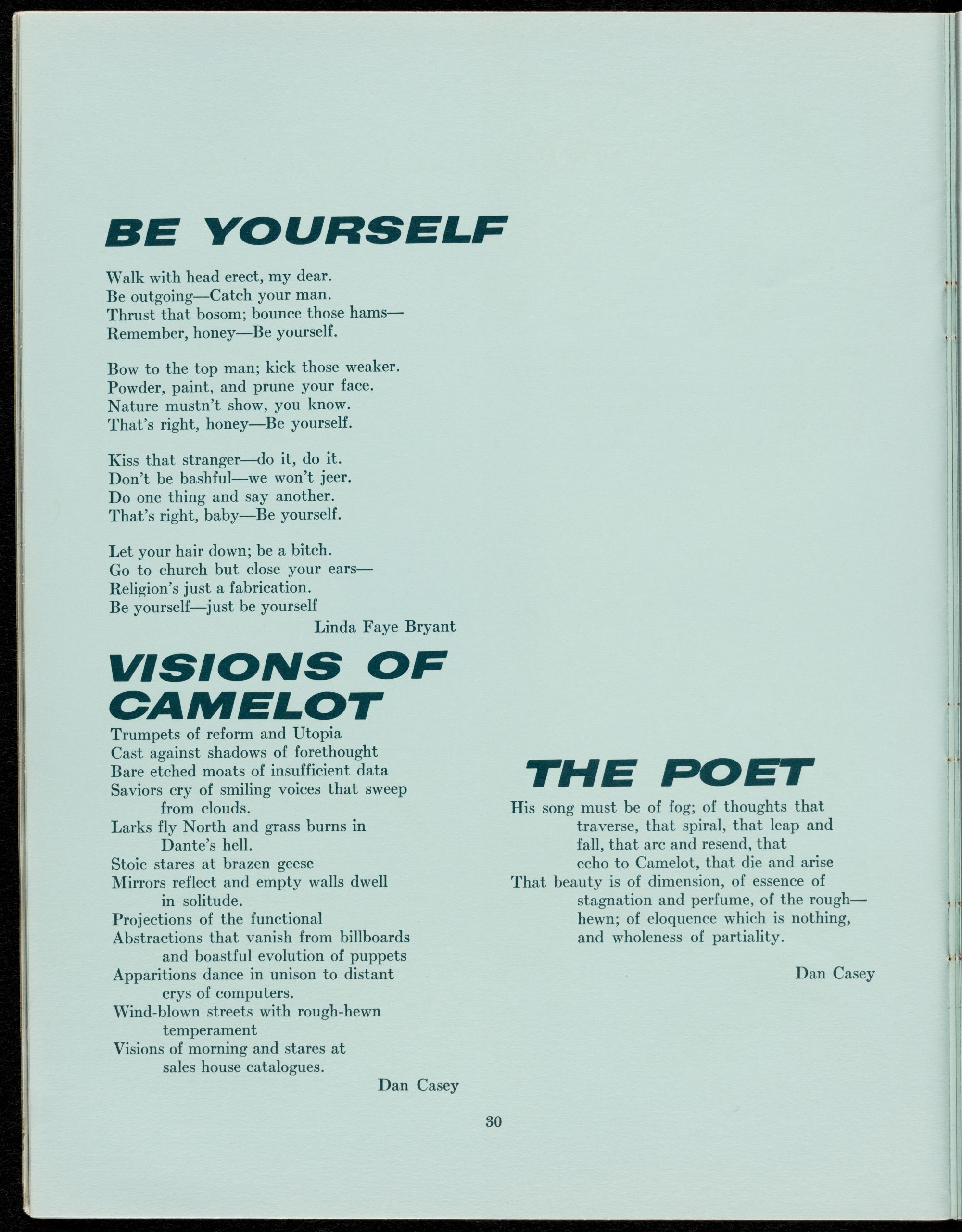 BE YOURSELF

Walk with head erect, my dear.
Be outgoing—Catch your man.
Thrust that bosom; bounce those hams—
Remember, honey—Be yourself.

Bow to the top man; kick those weaker.
Powder, paint, and prune your face.
Nature mustn't show, you know.
That's right, honey—Be yourself.

Kiss that stranger—do it, do it.
Don't be bashful—we won't jeer.
Do one thing and say another.
That's right, baby—Be yourself.

Let your hair down; be a bitch.
Go to church but close your ears—
Religion's just a fabrication.
Be yourself—just be yourself

Linda Faye Bryant

VISIONS OF CAMELOT

Trumpets of reform and Utopia
Cast against shadows of forethought
Bare etched moats of insufficient data
Saviors cry of smiling voices that sweep from clouds.
Larks fly North and grass burns in Dante's hell.
Stoic stares at brazen geese
Mirrors reflect and empty walls dwell in solitude.
Projections of the functional
Abstractions that vanish from billboards and boastful evolution of puppets
Apparitions dance in unison to distant crys of computers.
Wind-blown streets with rough-hewn temperament
Visions of morning and stares at sales house catalogues.

Dan Casey

THE POET

His song must be of fog; of thoughts that traverse, that spiral, that leap and fall, that arc and resend, that echo to Camelot, that die and arise
That beauty is of dimension, of essence of stagnation and perfume, of the rough—hewn; of eloquence which is nothing, and wholeness of partiality.

Dan Casey

30